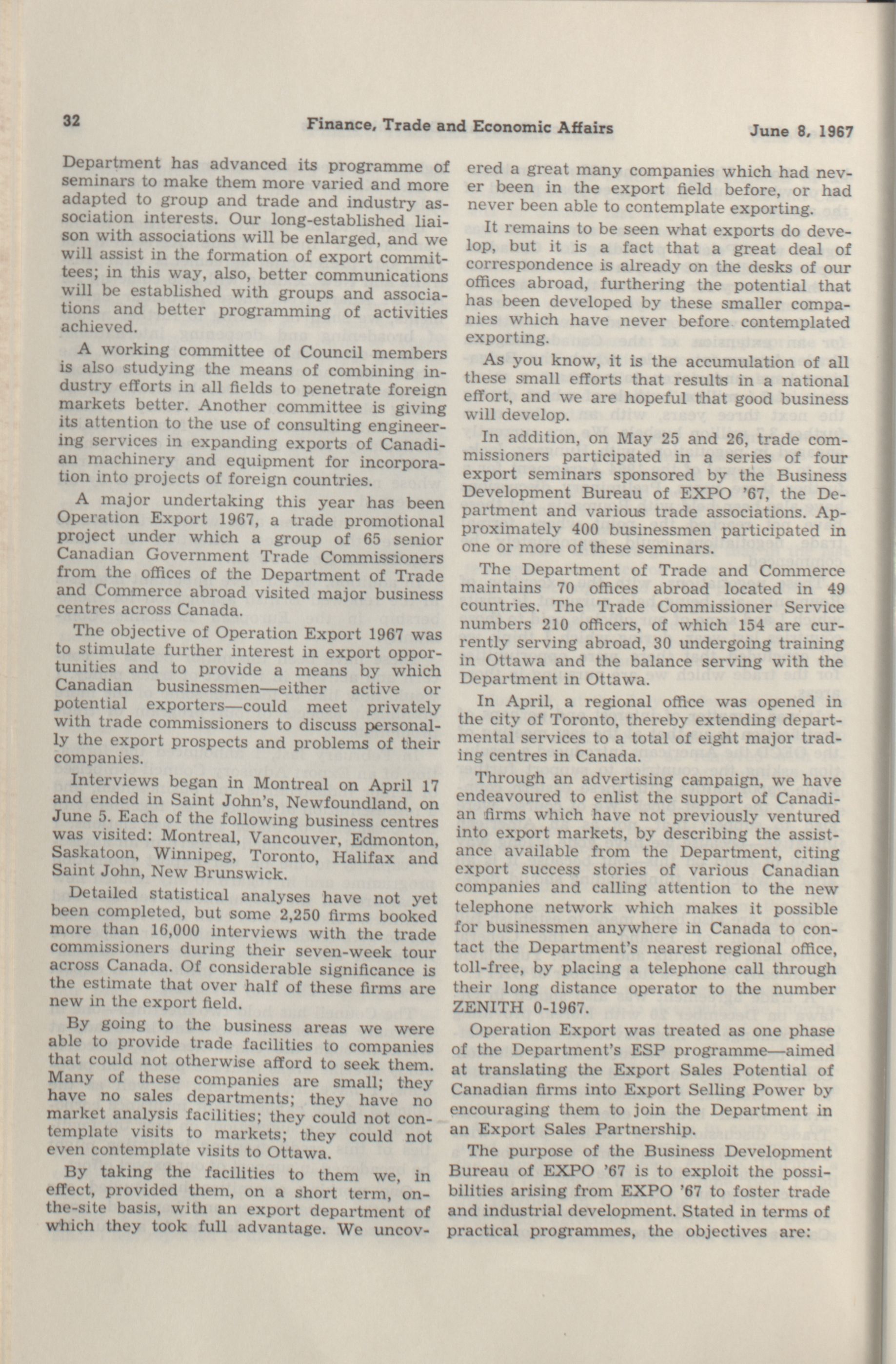 32 Finance, Trade and Economic Affairs June 8, 1967

Department has advanced its programme of seminars to make them more varied and more adapted to group and trade and industry association interests. Our long-established liaison with associations will be enlarged, and we will assist in the formation of export committees; in this way, also, better communications will be established with groups and associations and better programming of activities achieved.

A working committee of Council members is also studying the means of combining industry efforts in all fields to penetrate foreign markets better. Another committee is giving its attention to the use of consulting engineering services in expanding exports of Canadian machinery and equipment for incorporation into projects of foreign countries.

A major undertaking this year has been Operation Export 1967, a trade promotional project under which a group of 65 senior Canadian Government Trade Commissioners from the offices of the Department of Trade and Commerce abroad visited major business centres across Canada.

The objective of Operation Export 1967 was to stimulate further interest in export opportunities and to provide a means by which Canadian businessmen—either active or potential exporters—could meet privately with trade commissioners to discuss personally the export prospects and problems of their companies.

Interviews began in Montreal on April 17 and ended in Saint John's, Newfoundland, on June 5. Each of the following business centres was visited: Montreal, Vancouver, Edmonton, Saskatoon, Winnipeg, Toronto, Halifax and Saint John, New Brunswick.

Detailed statistical analyses have not yet been completed, but some 2,250 firms booked more than 16,000 interviews with the trade commissioners during their seven-week tour across Canada. Of considerable significance is the estimate that over half of these firms are new in the export field.

By going to the business areas we were able to provide trade facilities to companies that could not otherwise afford to seek them. Many of these companies are small; they have no sales departments; they have no market analysis facilities; they could not contemplate visits to markets; they could not even contemplate visits to Ottawa.

By taking the facilities to them we, in effect, provided them, on a short term, on-the-site basis, with an export department of which they took full advantage. We uncovered a great many companies which had never been in the export field before, or had never been able to contemplate exporting.

It remains to be seen what exports do develop, but it is a fact that a great deal of correspondence is already on the desks of our offices abroad, furthering the potential that has been developed by these smaller companies which have never before contemplated exporting.

As you know, it is the accumulation of all these small efforts that results in a national effort, and we are hopeful that good business will develop.

In addition, on May 25 and 26, trade commissioners participated in a series of four export seminars sponsored by the Business Development Bureau of EXPO '67, the Department and various trade associations. Approximately 400 businessmen participated in one or more of these seminars.

The Department of Trade and Commerce maintains 70 offices abroad located in 49 countries. The Trade Commissioner Service numbers 210 officers, of which 154 are currently serving abroad, 30 undergoing training in Ottawa and the balance serving with the Department in Ottawa.

In April, a regional office was opened in the city of Toronto, thereby extending departmental services to a total of eight major trading centres in Canada.

Through an advertising campaign, we have endeavoured to enlist the support of Canadian firms which have not previously ventured into export markets, by describing the assistance available from the Department, citing export success stories of various Canadian companies and calling attention to the new telephone network which makes it possible for businessmen anywhere in Canada to contact the Department's nearest regional office, toll-free, by placing a telephone call through their long distance operator to the number ZENITH 0-1967.

Operation Export was treated as one phase of the Department's ESP programme—aimed at translating the Export Sales Potential of Canadian firms into Export Selling Power by encouraging them to join the Department in an Export Sales Partnership.

The purpose of the Business Development Bureau of EXPO '67 is to exploit the possibilities arising from EXPO '67 to foster trade and industrial development. Stated in terms of practical programmes, the objectives are: